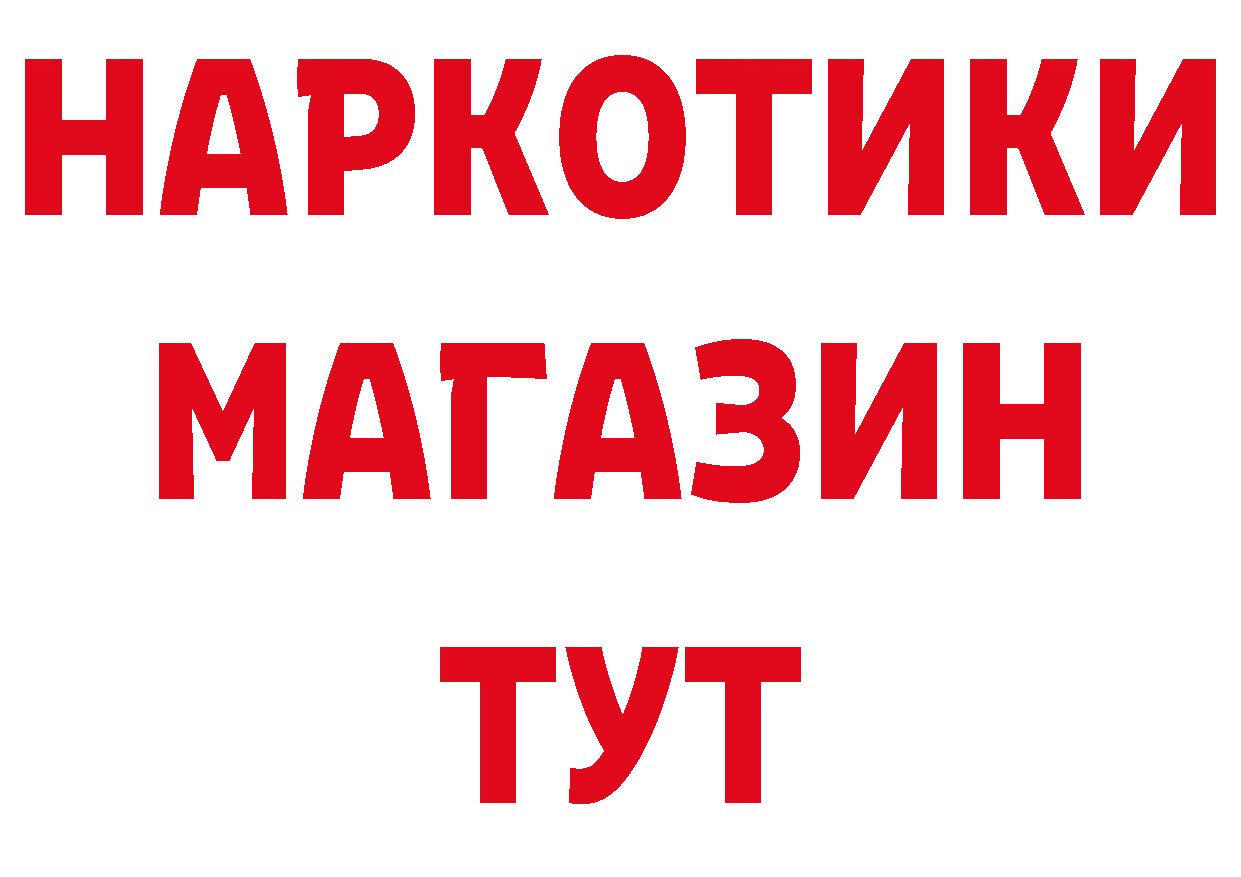 НАРКОТИКИ МАГАЗИН ТУТ